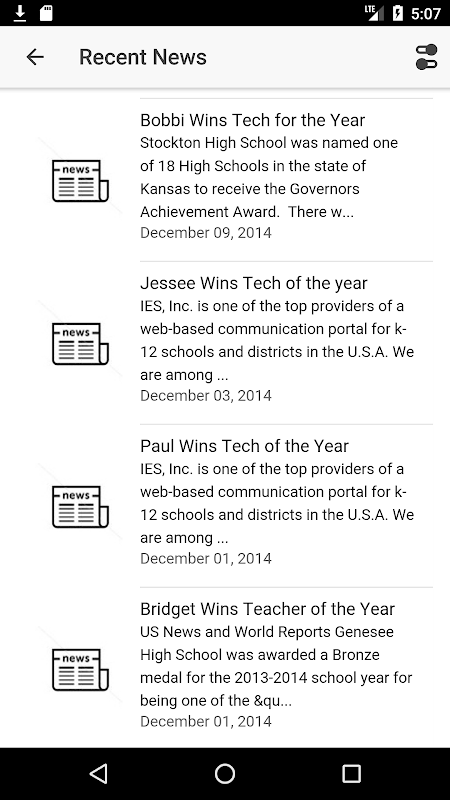 LTE 5:07

Recent News

news
Bobbi Wins Tech for the Year
Stockton High School was named one of 18 High Schools in the state of Kansas to receive the Governors Achievement Award. There w...
December 09, 2014

news
Jessee Wins Tech of the year
IES, Inc. is one of the top providers of a web-based communication portal for k-12 schools and districts in the U.S.A. We are among ...
December 03, 2014

news
Paul Wins Tech of the Year
IES, Inc. is one of the top providers of a web-based communication portal for k-12 schools and districts in the U.S.A. We are among ...
December 01, 2014

news
Bridget Wins Teacher of the Year
US News and World Reports Genesee High School was awarded a Bronze medal for the 2013-2014 school year for being one of the &qu...
December 01, 2014